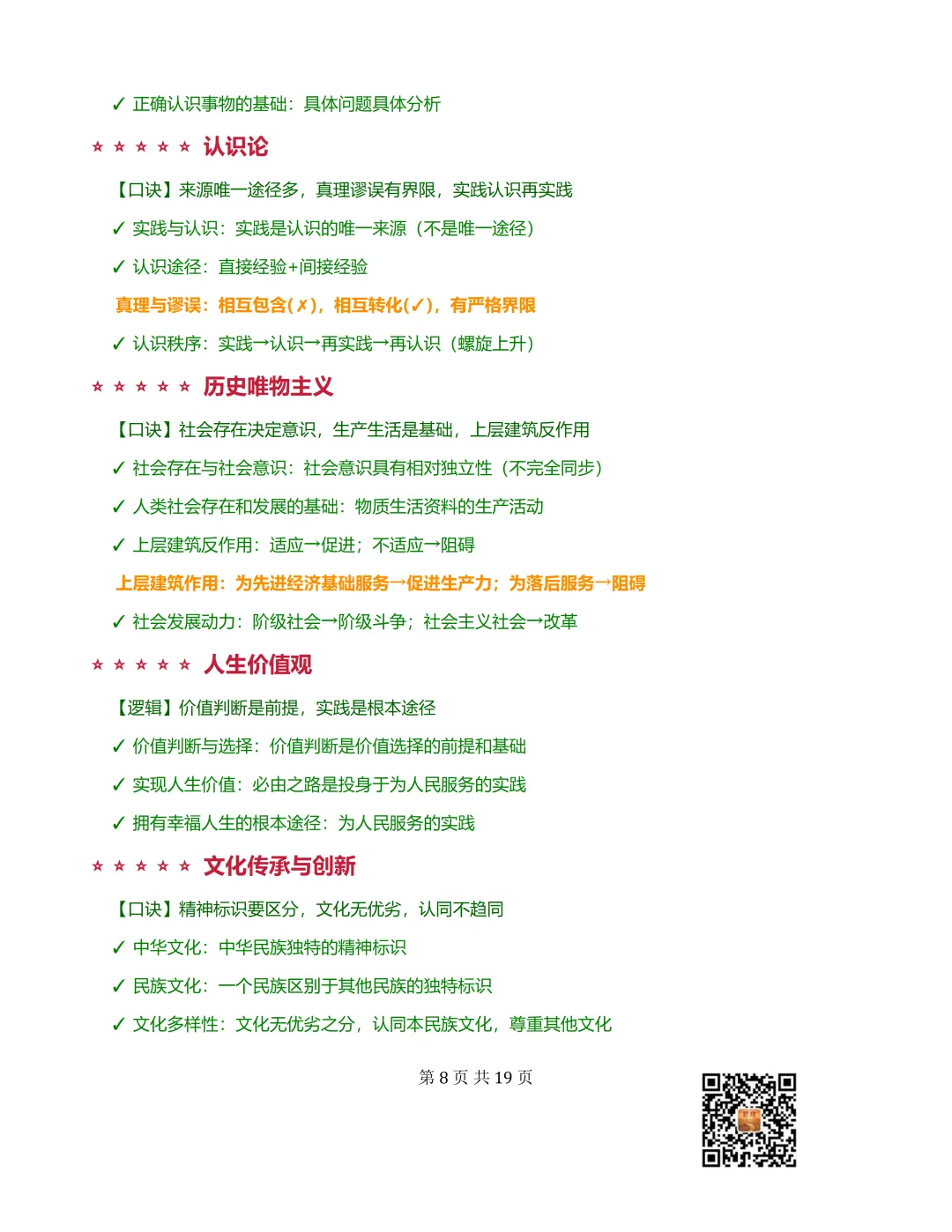 ✓ 正确认识事物的基础：具体问题具体分析

☆ ☆ ☆ ☆ ☆ 认识论

【口诀】来源唯一途径多，真理谬误有界限，实践认识再实践

✓ 实践与认识：实践是认识的唯一来源（不是唯一途径）

✓ 认识途径：直接经验+间接经验

真理与谬误：相互包含(✗)，相互转化(✓)，有严格界限

✓ 认识秩序：实践→认识→再实践→再认识（螺旋上升）

☆ ☆ ☆ ☆ ☆ 历史唯物主义

【口诀】社会存在决定意识，生产生活是基础，上层建筑反作用

✓ 社会存在与社会意识：社会意识具有相对独立性（不完全同步）

✓ 人类社会存在和发展的基础：物质生活资料的生产活动

✓ 上层建筑反作用：适应→促进；不适应→阻碍

上层建筑作用：为先进经济基础服务→促进生产力；为落后服务→阻碍

✓ 社会发展动力：阶级社会→阶级斗争；社会主义社会→改革

☆ ☆ ☆ ☆ ☆ 人生价值观

【逻辑】价值判断是前提，实践是根本途径

✓ 价值判断与选择：价值判断是价值选择的前提和基础

✓ 实现人生价值：必由之路是投身于为人民服务的实践

✓ 拥有幸福人生的根本途径：为人民服务的实践

☆ ☆ ☆ ☆ ☆ 文化传承与创新

【口诀】精神标识要区分，文化无优劣，认同不趋同

✓ 中华文化：中华民族独特的精神标识

✓ 民族文化：一个民族区别于其他民族的独特标识

✓ 文化多样性：文化无优劣之分，认同本民族文化，尊重其他文化

第 8 页 共 19 页